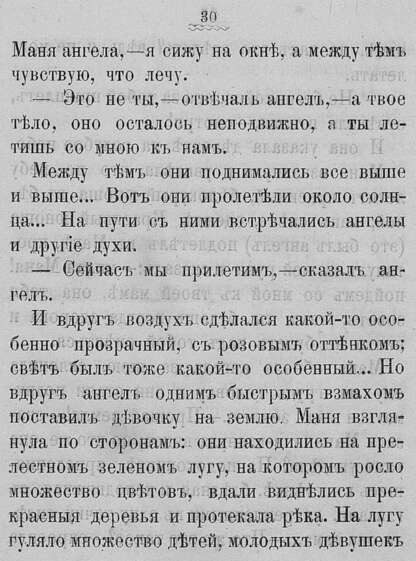 30

Маня ангела,—я сижу на окнѣ, а между тѣмъ чувствую, что лечу.

— Это не ты,—отвѣчалъ ангелъ,—а твое тѣло, оно осталось неподвижно, а ты летишь со мною къ намъ.

Между тѣмъ они поднимались все выше и выше... Вотъ они пролетѣли около солнца... На пути съ ними встрѣчались ангелы и другіе духи.

— Сейчасъ мы прилетимъ,—сказалъ ангелъ.

И вдругъ воздухъ сдѣлался какой-то особенно прозрачный, съ розовымъ оттѣнкомъ; свѣтъ былъ тоже какой-то особенный... Но вдругъ ангелъ однимъ быстрымъ взмахомъ поставилъ дѣвочку на землю. Маня взглянула по сторонамъ: они находились на прелестномъ зеленомъ лугу, на которомъ росло множество цвѣтовъ, вдали виднѣлись прекрасныя деревья и протекала рѣка. На лугу гуляло множество дѣтей, молодыхъ дѣвушекъ